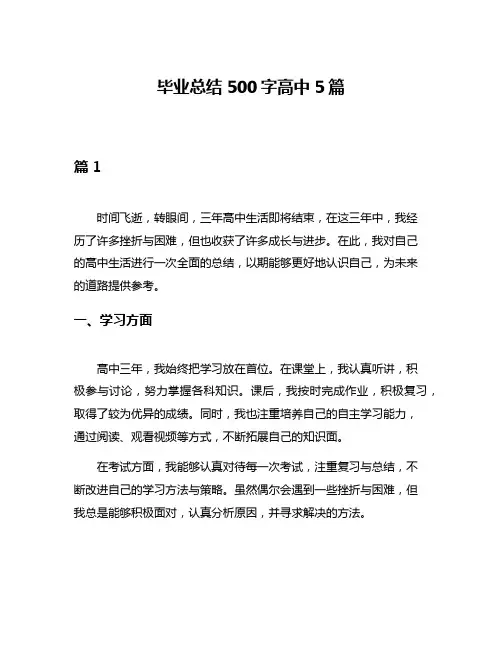 毕业总结 500 字高中 5 篇

篇 1

时间飞逝，转眼间，三年高中生活即将结束，在这三年中，我经历了许多挫折与困难，但也收获了许多成长与进步。在此，我对自己的高中生活进行一次全面的总结，以期能够更好地认识自己，为未来的道路提供参考。

一、学习方面

高中三年，我始终把学习放在首位。在课堂上，我认真听讲，积极参与讨论，努力掌握各科知识。课后，我按时完成作业，积极复习，取得了较为优异的成绩。同时，我也注重培养自己的自主学习能力，通过阅读、观看视频等方式，不断拓展自己的知识面。

在考试方面，我能够认真对待每一次考试，注重复习与总结，不断改进自己的学习方法与策略。虽然偶尔会遇到一些挫折与困难，但我总是能够积极面对，认真分析原因，并寻求解决的方法。